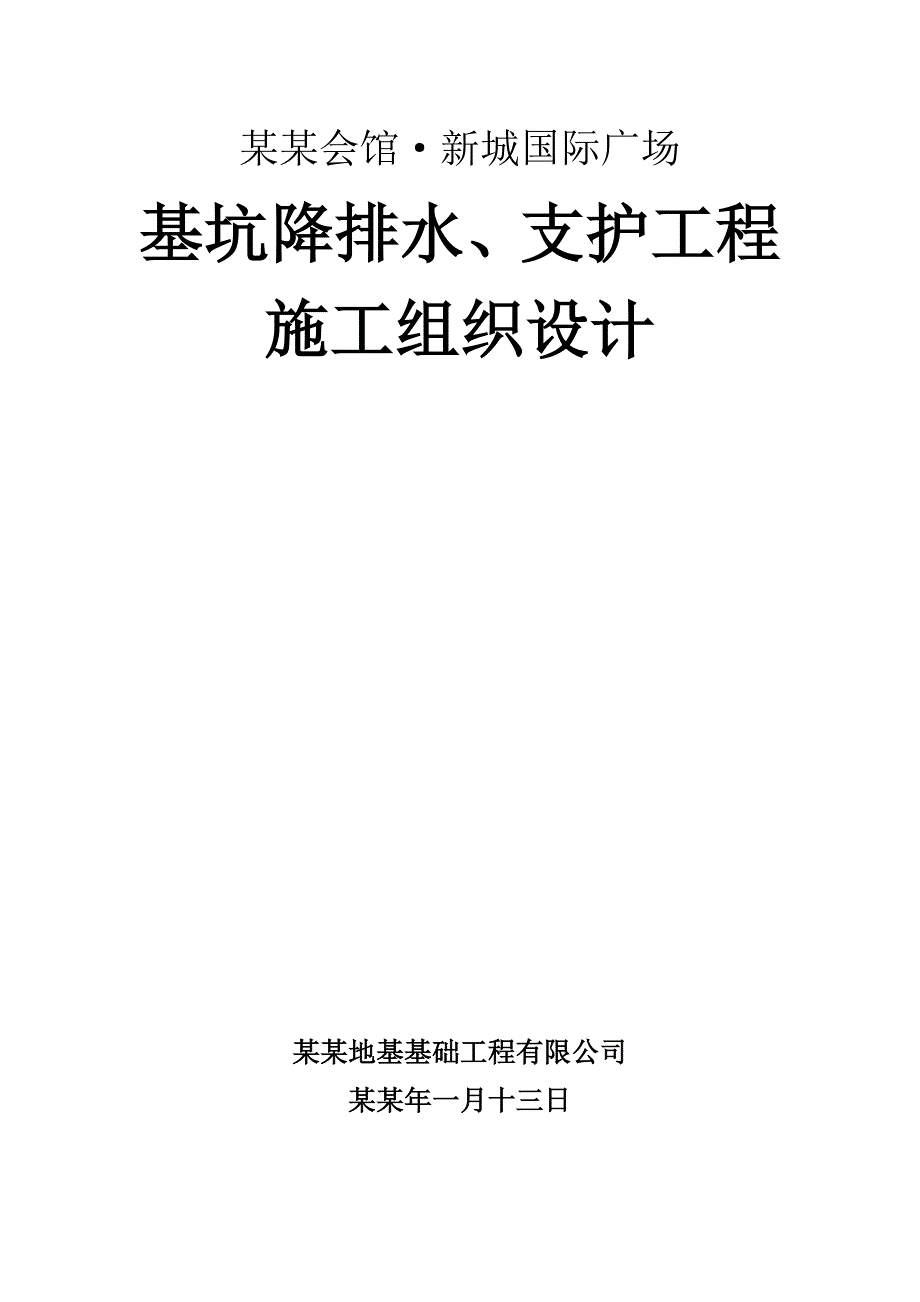 某某会馆·新城国际广场

基坑降排水、支护工程
施工组织设计

某某地基基础工程有限公司
某某年一月十三日